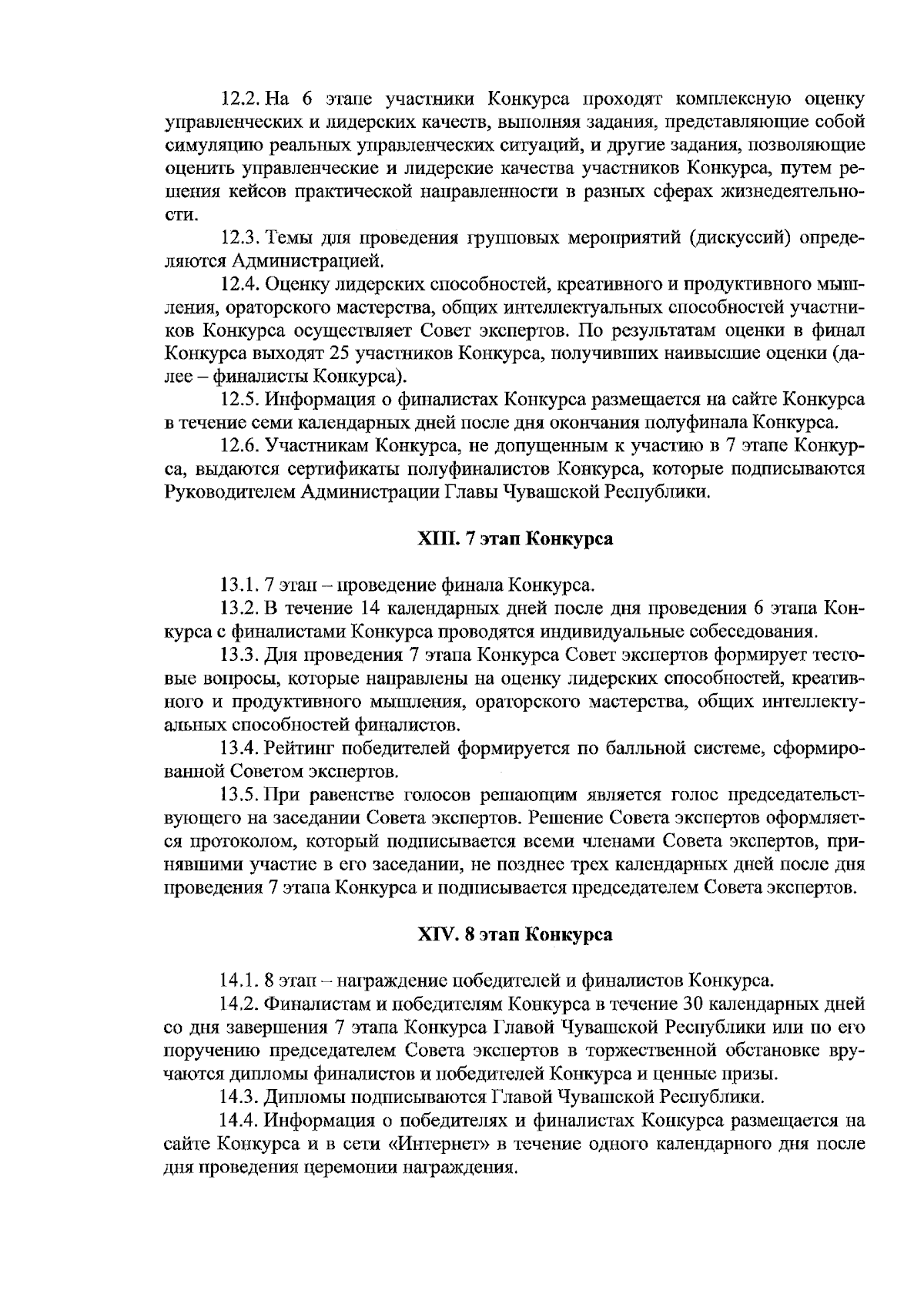 12.2. На 6 этапе участники Конкурса проходят комплексную оценку управленческих и лидерских качеств, выполняя задания, представляющие собой симуляцию реальных управленческих ситуаций, и другие задания, позволяющие оценить управленческие и лидерские качества участников Конкурса, путем решения кейсов практической направленности в разных сферах жизнедеятельности.

12.3. Темы для проведения групповых мероприятий (дискуссий) определяются Администрацией.

12.4. Оценку лидерских способностей, креативного и продуктивного мышления, ораторского мастерства, общих интеллектуальных способностей участников Конкурса осуществляет Совет экспертов. По результатам оценки в финал Конкурса выходят 25 участников Конкурса, получивших наивысшие оценки (далее – финалисты Конкурса).

12.5. Информация о финалистах Конкурса размещается на сайте Конкурса в течение семи календарных дней после дня окончания полуфинала Конкурса.

12.6. Участникам Конкурса, не допущенным к участию в 7 этапе Конкурса, выдаются сертификаты полуфиналистов Конкурса, которые подписываются Руководителем Администрации Главы Чувашской Республики.

XIII. 7 этап Конкурса

13.1. 7 этап – проведение финала Конкурса.

13.2. В течение 14 календарных дней после дня проведения 6 этапа Конкурса с финалистами Конкурса проводятся индивидуальные собеседования.

13.3. Для проведения 7 этапа Конкурса Совет экспертов формирует тестовые вопросы, которые направлены на оценку лидерских способностей, креативного и продуктивного мышления, ораторского мастерства, общих интеллектуальных способностей финалистов.

13.4. Рейтинг победителей формируется по балльной системе, сформированной Советом экспертов.

13.5. При равенстве голосов решающим является голос председательствующего на заседании Совета экспертов. Решение Совета экспертов оформляется протоколом, который подписывается всеми членами Совета экспертов, принявшими участие в его заседании, не позднее трех календарных дней после дня проведения 7 этапа Конкурса и подписывается председателем Совета экспертов.

XIV. 8 этап Конкурса

14.1. 8 этап – награждение победителей и финалистов Конкурса.

14.2. Финалистам и победителям Конкурса в течение 30 календарных дней со дня завершения 7 этапа Конкурса Главой Чувашской Республики или по его поручению председателем Совета экспертов в торжественной обстановке вручаются дипломы финалистов и победителей Конкурса и ценные призы.

14.3. Дипломы подписываются Главой Чувашской Республики.

14.4. Информация о победителях и финалистах Конкурса размещается на сайте Конкурса и в сети «Интернет» в течение одного календарного дня после дня проведения церемонии награждения.